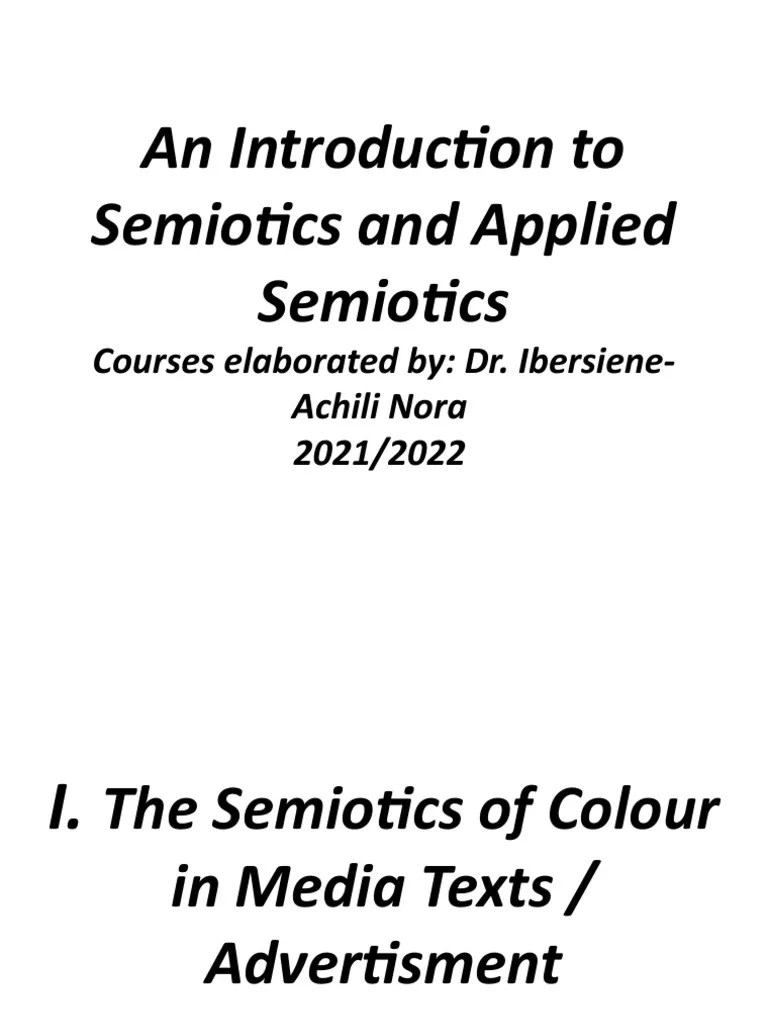 An Introduction to Semiotics and Applied Semiotics

Courses elaborated by: Dr. Ibersiene-Achili Nora
2021/2022

I. The Semiotics of Colour in Media Texts / Advertisment